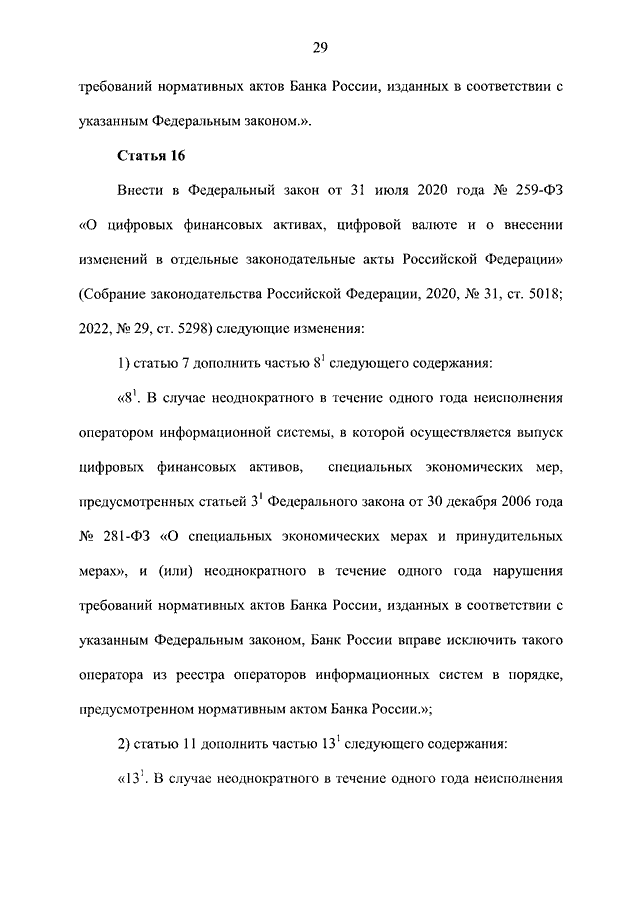 29

требований нормативных актов Банка России, изданных в соответствии с указанным Федеральным законом.».

Статья 16

Внести в Федеральный закон от 31 июля 2020 года № 259-ФЗ «О цифровых финансовых активах, цифровой валюте и о внесении изменений в отдельные законодательные акты Российской Федерации» (Собрание законодательства Российской Федерации, 2020, № 31, ст. 5018; 2022, № 29, ст. 5298) следующие изменения:

1) статью 7 дополнить частью $8^1$ следующего содержания:

«$8^1$. В случае неоднократного в течение одного года неисполнения оператором информационной системы, в которой осуществляется выпуск цифровых финансовых активов, специальных экономических мер, предусмотренных статьей $3^1$ Федерального закона от 30 декабря 2006 года № 281-ФЗ «О специальных экономических мерах и принудительных мерах», и (или) неоднократного в течение одного года нарушения требований нормативных актов Банка России, изданных в соответствии с указанным Федеральным законом, Банк России вправе исключить такого оператора из реестра операторов информационных систем в порядке, предусмотренном нормативным актом Банка России.»;

2) статью 11 дополнить частью $13^1$ следующего содержания:

«$13^1$. В случае неоднократного в течение одного года неисполнения